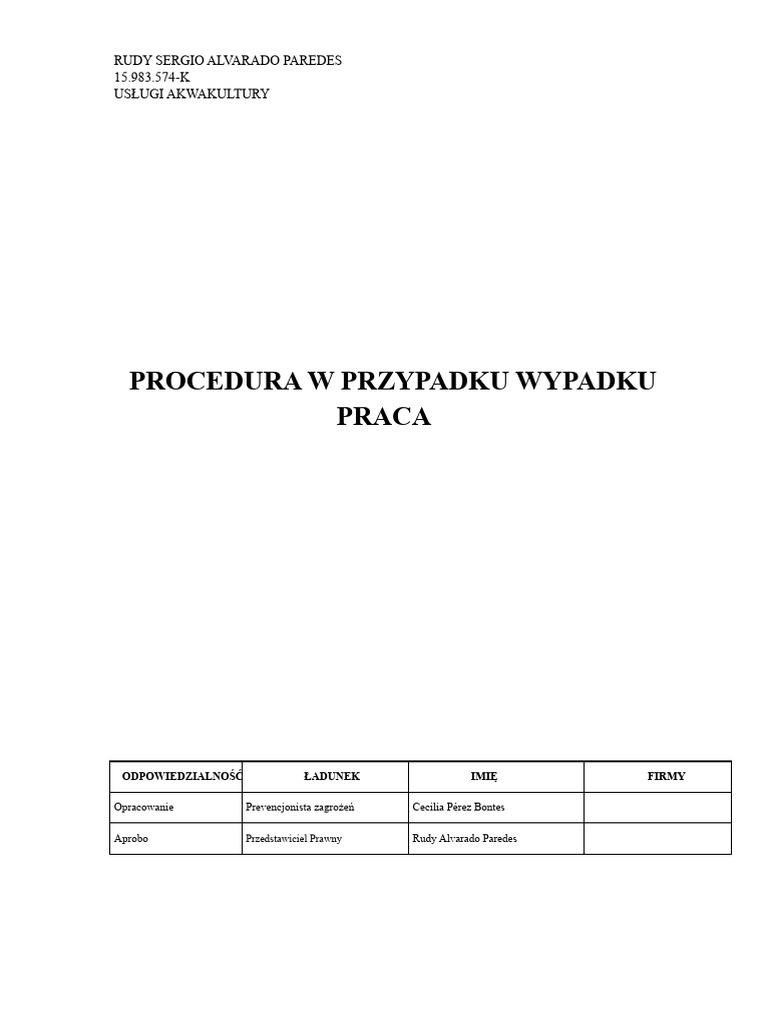 RUDY SERGIO ALVARADO PAREDES
15.983.574-K
USŁUGI AKWAKULTURY

PROCEDURA W PRZYPADKU WYPADKU PRACA

| ODPOWIEDZIALNOŚĆ | ŁADUNEK | IMIĘ | FIRMY |
|---|---|---|---|
| Opracowanie | Prevencjonista zagrożeń | Cecilia Pérez Bontes | |
| Aprobo | Przedstawiciel Prawny | Rudy Alvarado Paredes | |